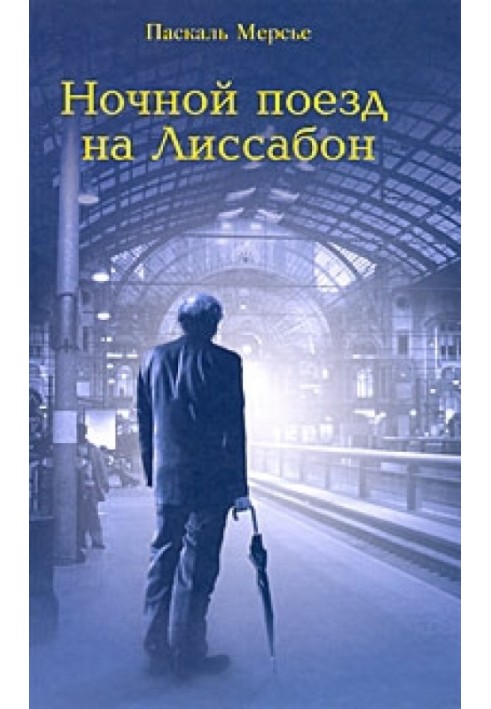 Паскаль Мерсье

Ночной поезд на Лиссабон